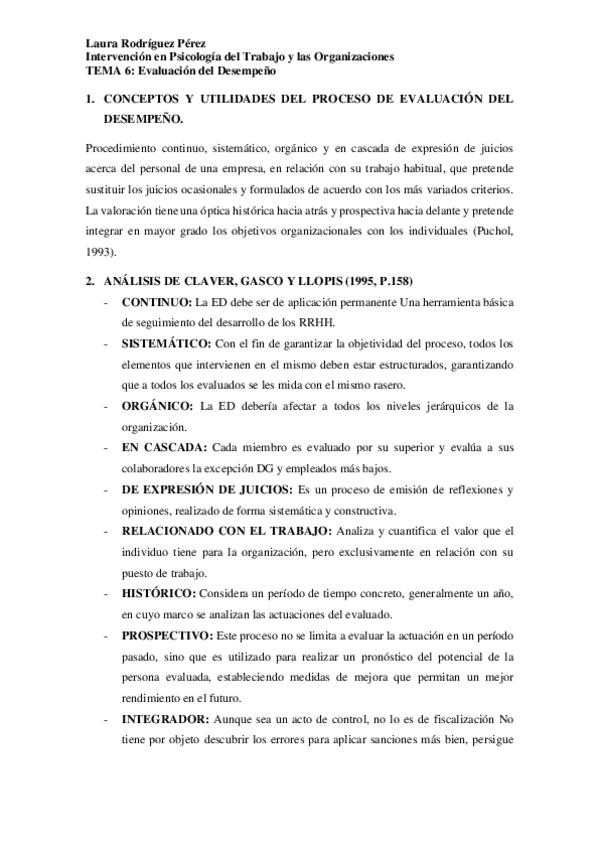 Laura Rodríguez Pérez
Intervención en Psicología del Trabajo y las Organizaciones
TEMA 6: Evaluación del Desempeño

1. CONCEPTOS Y UTILIDADES DEL PROCESO DE EVALUACIÓN DEL DESEMPEÑO.

Procedimiento continuo, sistemático, orgánico y en cascada de expresión de juicios acerca del personal de una empresa, en relación con su trabajo habitual, que pretende sustituir los juicios ocasionales y formulados de acuerdo con los más variados criterios. La valoración tiene una óptica histórica hacia atrás y prospectiva hacia delante y pretende integrar en mayor grado los objetivos organizacionales con los individuales (Puchol, 1993).

2. ANÁLISIS DE CLAVER, GASCO Y LLOPIS (1995, P.158)

- CONTINUO: La ED debe ser de aplicación permanente Una herramienta básica de seguimiento del desarrollo de los RRHH.
- SISTEMÁTICO: Con el fin de garantizar la objetividad del proceso, todos los elementos que intervienen en el mismo deben estar estructurados, garantizando que a todos los evaluados se les mida con el mismo rasero.
- ORGÁNICO: La ED debería afectar a todos los niveles jerárquicos de la organización.
- EN CASCADA: Cada miembro es evaluado por su superior y evalúa a sus colaboradores la excepción DG y empleados más bajos.
- DE EXPRESIÓN DE JUICIOS: Es un proceso de emisión de reflexiones y opiniones, realizado de forma sistemática y constructiva.
- RELACIONADO CON EL TRABAJO: Analiza y cuantifica el valor que el individuo tiene para la organización, pero exclusivamente en relación con su puesto de trabajo.
- HISTÓRICO: Considera un período de tiempo concreto, generalmente un año, en cuyo marco se analizan las actuaciones del evaluado.
- PROSPECTIVO: Este proceso no se limita a evaluar la actuación en un período pasado, sino que es utilizado para realizar un pronóstico del potencial de la persona evaluada, estableciendo medidas de mejora que permitan un mejor rendimiento en el futuro.
- INTEGRADOR: Aunque sea un acto de control, no lo es de fiscalización No tiene por objeto descubrir los errores para aplicar sanciones más bien, persigue